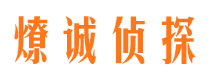 燎诚侦探